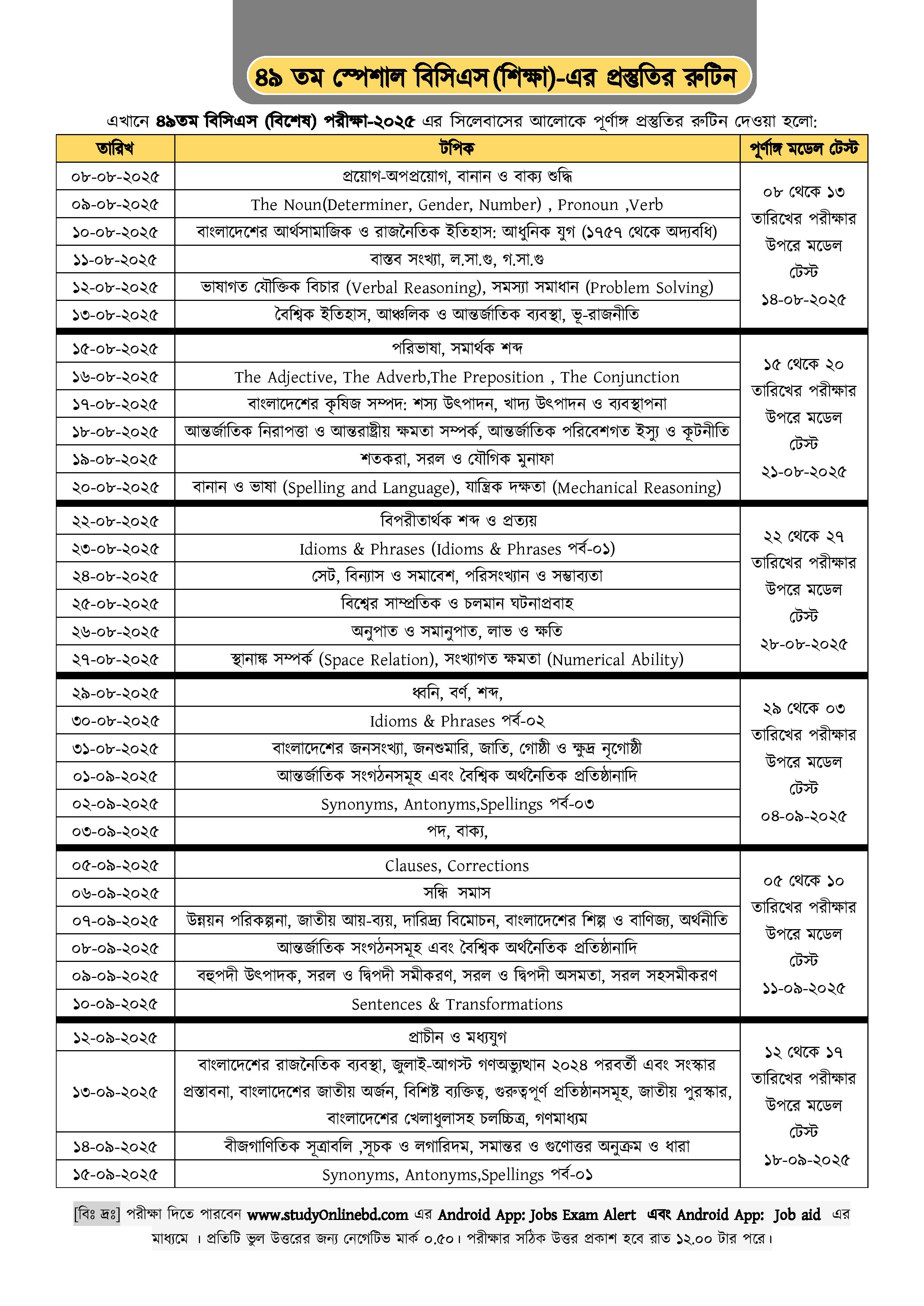 ৪৯ তম স্পেশাল বিসিএস (শিক্ষা)-এর প্রস্তুতির রুটিন

এখানে ৪৯তম বিসিএস (বিশেষ) পরীক্ষা-২০২৫ এর সিলেবাসের আলোকে পূর্ণাঙ্গ প্রস্তুতির রুটিন দেওয়া হলো:

| তারিখ | টপিক | পূর্ণাঙ্গ মডেল টেস্ট |
|---|---|---|
| ০৮-০৮-২০২৫ | প্রয়োগ-অপপ্রয়োগ, বানান ও বাক্য শুদ্ধি | ০৮ থেকে ১৩ তারিখের পরীক্ষার উপরে মডেল টেস্ট ১৪-০৮-২০২৫ |
| ০৯-০৮-২০২৫ | The Noun(Determiner, Gender, Number) , Pronoun ,Verb | |
| ১০-০৮-২০২৫ | বাংলাদেশের আর্থসামাজিক ও রাজনৈতিক ইতিহাস: আধুনিক যুগ (১৭৫৭ থেকে অদ্যবধি) | |
| ১১-০৮-২০২৫ | বাস্তব সংখ্যা, ল.সা.গু, গ.সা.গু | |
| ১২-০৮-২০২৫ | ভাষাগত যৌক্তিক বিচার (Verbal Reasoning), সমস্যা সমাধান (Problem Solving) | |
| ১৩-০৮-২০২৫ | বৈশ্বিক ইতিহাস, আঞ্চলিক ও আন্তর্জাতিক ব্যবস্থা, ভূ-রাজনীতি | |
| ১৫-০৮-২০২৫ | পরিভাষা, সমার্থক শব্দ | ১৫ থেকে ২০ তারিখের পরীক্ষার উপরে মডেল টেস্ট ২১-০৮-২০২৫ |
| ১৬-০৮-২০২৫ | The Adjective, The Adverb,The Preposition , The Conjunction | |
| ১৭-০৮-২০২৫ | বাংলাদেশের কৃষিজ সম্পদ: শস্য উৎপাদন, খাদ্য উৎপাদন ও ব্যবস্থাপনা | |
| ১৮-০৮-২০২৫ | আন্তর্জাতিক নিরাপত্তা ও আন্তরাষ্ট্রীয় ক্ষমতা সম্পর্ক, আন্তর্জাতিক পরিবেশগত ইস্যু ও কূটনীতি | |
| ১৯-০৮-২০২৫ | শতকরা, সরল ও যৌগিক মুনাফা | |
| ২০-০৮-২০২৫ | বানান ও ভাষা (Spelling and Language), যান্ত্রিক দক্ষতা (Mechanical Reasoning) | |
| ২২-০৮-২০২৫ | বিপরীতার্থক শব্দ ও প্রত্যয় | ২২ থেকে ২৭ তারিখের পরীক্ষার উপরে মডেল টেস্ট ২৮-০৮-২০২৫ |
| ২৩-০৮-২০২৫ | Idioms & Phrases (Idioms & Phrases পর্ব-০১) | |
| ২৪-০৮-২০২৫ | সেট, বিন্যাস ও সমাবেশ, পরিসংখ্যান ও সম্ভাব্যতা | |
| ২৫-০৮-২০২৫ | বিশ্বের সাম্প্রতিক ও চলমান ঘটনাপ্রবাহ | |
| ২৬-০৮-২০২৫ | অনুপাত ও সমানুপাত, লাভ ও ক্ষতি | |
| ২৭-০৮-২০২৫ | স্থানাঙ্ক সম্পর্ক (Space Relation), সংখ্যাগত ক্ষমতা (Numerical Ability) | |
| ২৯-০৮-২০২৫ | ধ্বনি, বর্ণ, শব্দ, | ২৯ থেকে ০৩ তারিখের পরীক্ষার উপরে মডেল টেস্ট ০৪-০৯-২০২৫ |
| ৩০-০৮-২০২৫ | Idioms & Phrases পর্ব-০২ | |
| ৩১-০৮-২০২৫ | বাংলাদেশের জনসংখ্যা, জনশুমারি, জাতি, গোষ্ঠী ও ক্ষুদ্র নৃগোষ্ঠী | |
| ০১-০৯-২০২৫ | আন্তর্জাতিক সংগঠনসমূহ এবং বৈশ্বিক অর্থনৈতিক প্রতিষ্ঠানাদি | |
| ০২-০৯-২০২৫ | Synonyms, Antonyms,Spellings পর্ব-০৩ | |
| ০৩-০৯-২০২৫ | পদ, বাক্য, | |
| ০৫-০৯-২০২৫ | Clauses, Corrections | ০৫ থেকে ১০ তারিখের পরীক্ষার উপরে মডেল টেস্ট ১১-০৯-২০২৫ |
| ০৬-০৯-২০২৫ | সন্ধি সমাস | |
| ০৭-০৯-২০২৫ | উন্নয়ন পরিকল্পনা, জাতীয় আয়-ব্যয়, দারিদ্র্য বিমোচন, বাংলাদেশের শিল্প ও বাণিজ্য, অর্থনীতি | |
| ০৮-০৯-২০২৫ | আন্তর্জাতিক সংগঠনসমূহ এবং বৈশ্বিক অর্থনৈতিক প্রতিষ্ঠানাদি | |
| ০৯-০৯-২০২৫ | বহুপদী উৎপাদক, সরল ও দ্বিপদী সমীকরণ, সরল ও দ্বিপদী অসমতা, সরল সহসমীকরণ | |
| ১০-০৯-২০২৫ | Sentences & Transformations | |
| ১২-০৯-২০২৫ | প্রাচীন ও মধ্যযুগ | ১২ থেকে ১৭ তারিখের পরীক্ষার উপরে মডেল টেস্ট ১৮-০৯-২০২৫ |
| ১৩-০৯-২০২৫ | বাংলাদেশের রাজনৈতিক ব্যবস্থা, জুলাই-আগস্ট গণঅভ্যুত্থান ২০২৪ পরবর্তী এবং সংস্কার প্রস্তাবনা, বাংলাদেশের জাতীয় অর্জন, বিশিষ্ট ব্যক্তিত্ব, গুরুত্বপূর্ণ প্রতিষ্ঠানসমূহ, জাতীয় পুরস্কার, বাংলাদেশের খেলাধুলাসহ চলচ্চিত্র, গণমাধ্যম | |
| ১৪-০৯-২০২৫ | বীজগাণিতিক সূত্রাবলি ,সূচক ও লগারিদম, সমান্তর ও গুণোত্তর অনুক্রম ও ধারা | |
| ১৫-০৯-২০২৫ | Synonyms, Antonyms,Spellings পর্ব-০১ | |

[বিঃ দ্রঃ] পরীক্ষা দিতে পারবেন www.studyOnlinebd.com এর Android App: Jobs Exam Alert এবং Android App: Job aid এর মাধ্যমে । প্রতিটি ভুল উত্তরের জন্য নেগেটিভ মার্ক ০.৫০। পরীক্ষার সঠিক উত্তর প্রকাশ হবে রাত ১২.০০ টার পরে।